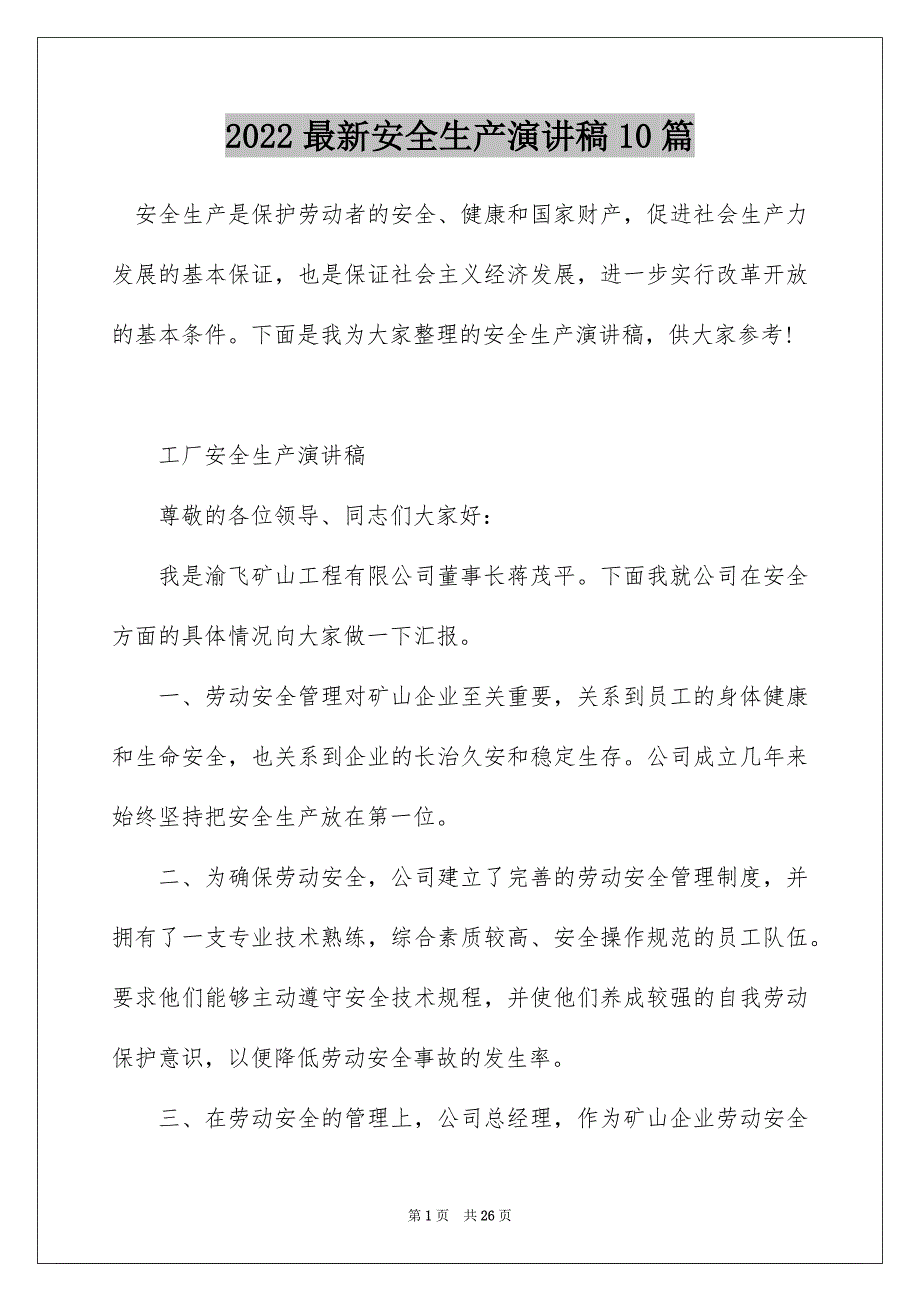 2022 最新安全生产演讲稿 10 篇

安全生产是保护劳动者的安全、健康和国家财产，促进社会生产力发展的基本保证，也是保证社会主义经济发展，进一步实行改革开放的基本条件。下面是我为大家整理的安全生产演讲稿，供大家参考！

工厂安全生产演讲稿

尊敬的各位领导、同志们大家好：

我是渝飞矿山工程有限公司董事长蒋茂平。下面我就公司在安全方面的具体情况向大家做一下汇报。

一、劳动安全管理对矿山企业至关重要，关系到员工的身体健康和生命安全，也关系到企业的长治久安和稳定生存。公司成立几年来始终坚持把安全生产放在第一位。

二、为确保劳动安全，公司建立了完善的劳动安全管理制度，并拥有了一支专业技术熟练，综合素质较高、安全操作规范的员工队伍。要求他们能够主动遵守安全技术规程，并使他们养成较强的自我劳动保护意识，以便降低劳动安全事故的发生率。

三、在劳动安全的管理上，公司总经理，作为矿山企业劳动安全

第 1 页　共 26 页